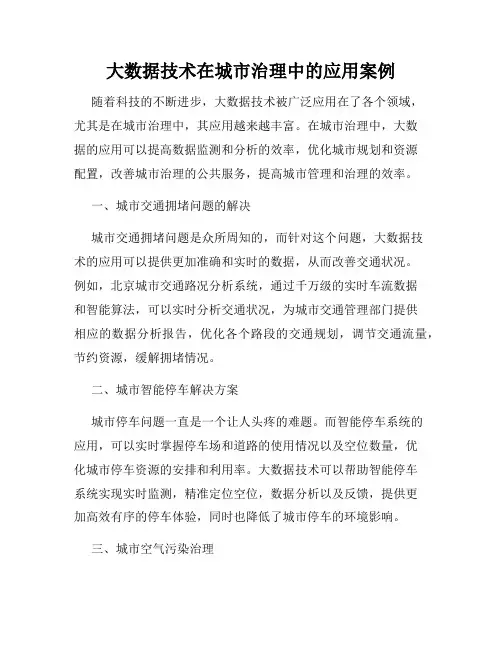 大数据技术在城市治理中的应用案例

随着科技的不断进步，大数据技术被广泛应用在了各个领域，尤其是在城市治理中，其应用越来越丰富。在城市治理中，大数据的应用可以提高数据监测和分析的效率，优化城市规划和资源配置，改善城市治理的公共服务，提高城市管理和治理的效率。

一、城市交通拥堵问题的解决

城市交通拥堵问题是众所周知的，而针对这个问题，大数据技术的应用可以提供更加准确和实时的数据，从而改善交通状况。例如，北京城市交通路况分析系统，通过千万级的实时车流数据和智能算法，可以实时分析交通状况，为城市交通管理部门提供相应的数据分析报告，优化各个路段的交通规划，调节交通流量，节约资源，缓解拥堵情况。

二、城市智能停车解决方案

城市停车问题一直是一个让人头疼的难题。而智能停车系统的应用，可以实时掌握停车场和道路的使用情况以及空位数量，优化城市停车资源的安排和利用率。大数据技术可以帮助智能停车系统实现实时监测，精准定位空位，数据分析以及反馈，提供更加高效有序的停车体验，同时也降低了城市停车的环境影响。

三、城市空气污染治理